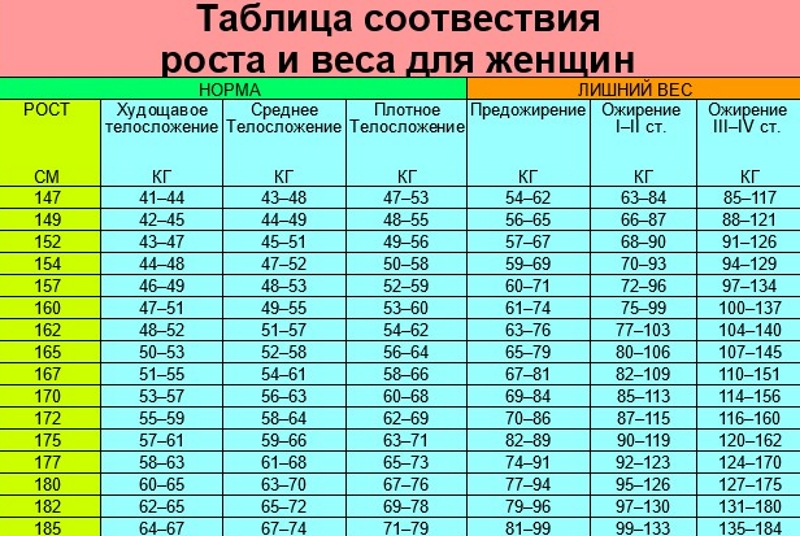 Таблица соотвествия роста и веса для женщин

| | НОРМА | | | ЛИШНИЙ ВЕС | | |
|---|---|---|---|---|---|---|
| РОСТ СМ | Худощавое телосложение КГ | Среднее Телосложение КГ | Плотное Телосложение КГ | Предожирение КГ | Ожирение I–II ст. КГ | Ожирение III–IV ст. КГ |
| 147 | 41–44 | 43–48 | 47–53 | 54–62 | 63–84 | 85–117 |
| 149 | 42–45 | 44–49 | 48–55 | 56–65 | 66–87 | 88–121 |
| 152 | 43–47 | 45–51 | 49–56 | 57–67 | 68–90 | 91–126 |
| 154 | 44–48 | 47–52 | 50–58 | 59–69 | 70–93 | 94–129 |
| 157 | 46–49 | 48–53 | 52–59 | 60–71 | 72–96 | 97–134 |
| 160 | 47–51 | 49–55 | 53–60 | 61–74 | 75–99 | 100–137 |
| 162 | 48–52 | 51–57 | 54–62 | 63–76 | 77–103 | 104–140 |
| 165 | 50–53 | 52–58 | 56–64 | 65–79 | 80–106 | 107–145 |
| 167 | 51–55 | 54–61 | 58–66 | 67–81 | 82–109 | 110–151 |
| 170 | 53–57 | 56–63 | 60–68 | 69–84 | 85–113 | 114–156 |
| 172 | 55–59 | 58–64 | 62–69 | 70–86 | 87–115 | 116–160 |
| 175 | 57–61 | 59–66 | 63–71 | 82–89 | 90–119 | 120–162 |
| 177 | 58–63 | 61–68 | 65–73 | 74–91 | 92–123 | 124–170 |
| 180 | 60–65 | 63–70 | 67–76 | 77–94 | 95–126 | 127–175 |
| 182 | 62–65 | 65–72 | 69–78 | 79–96 | 97–130 | 131–180 |
| 185 | 64–67 | 67–74 | 71–79 | 81–99 | 99–133 | 135–184 |